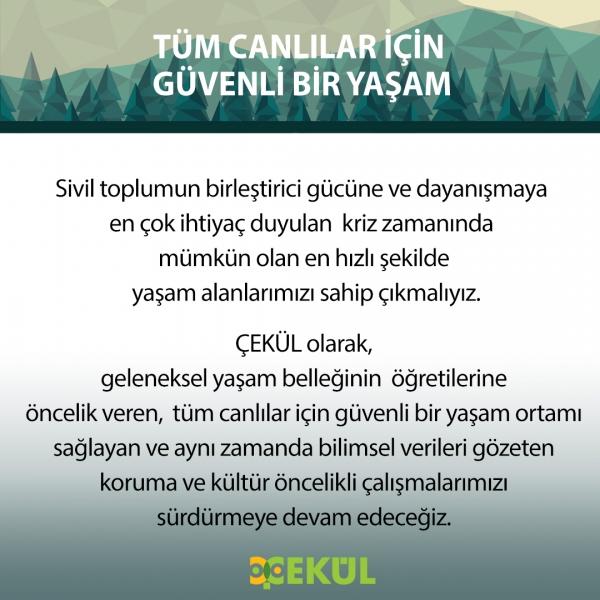 TÜM CANLILAR İÇİN
GÜVENLİ BİR YAŞAM

Sivil toplumun birleştirici gücüne ve dayanışmaya en çok ihtiyaç duyulan kriz zamanında mümkün olan en hızlı şekilde yaşam alanlarımızı sahip çıkmalıyız.

ÇEKÜL olarak, geleneksel yaşam belleğinin öğretilerine öncelik veren, tüm canlılar için güvenli bir yaşam ortamı sağlayan ve aynı zamanda bilimsel verileri gözeten koruma ve kültür öncelikli çalışmalarımızı sürdürmeye devam edeceğiz.

ÇEKÜL